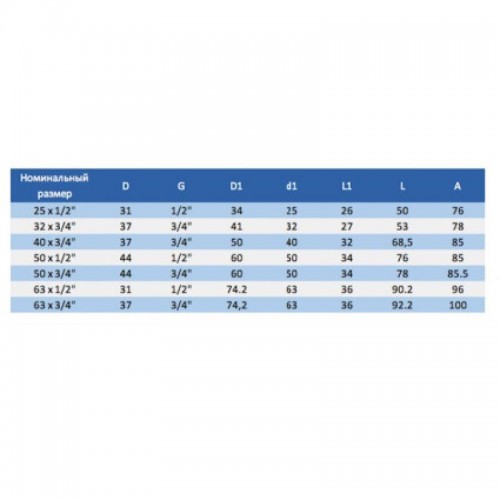 | Номинальный размер | D | G | D1 | d1 | L1 | L | A |
|---|---|---|---|---|---|---|---|
| 25 x 1/2" | 31 | 1/2" | 34 | 25 | 26 | 50 | 76 |
| 32 x 3/4" | 37 | 3/4" | 41 | 32 | 27 | 53 | 78 |
| 40 x 3/4" | 37 | 3/4" | 50 | 40 | 32 | 68,5 | 85 |
| 50 x 1/2" | 44 | 1/2" | 60 | 50 | 34 | 76 | 85 |
| 50 x 3/4" | 44 | 3/4" | 60 | 50 | 34 | 78 | 85.5 |
| 63 x 1/2" | 31 | 1/2" | 74.2 | 63 | 36 | 90.2 | 96 |
| 63 x 3/4" | 37 | 3/4" | 74,2 | 63 | 36 | 92.2 | 100 |